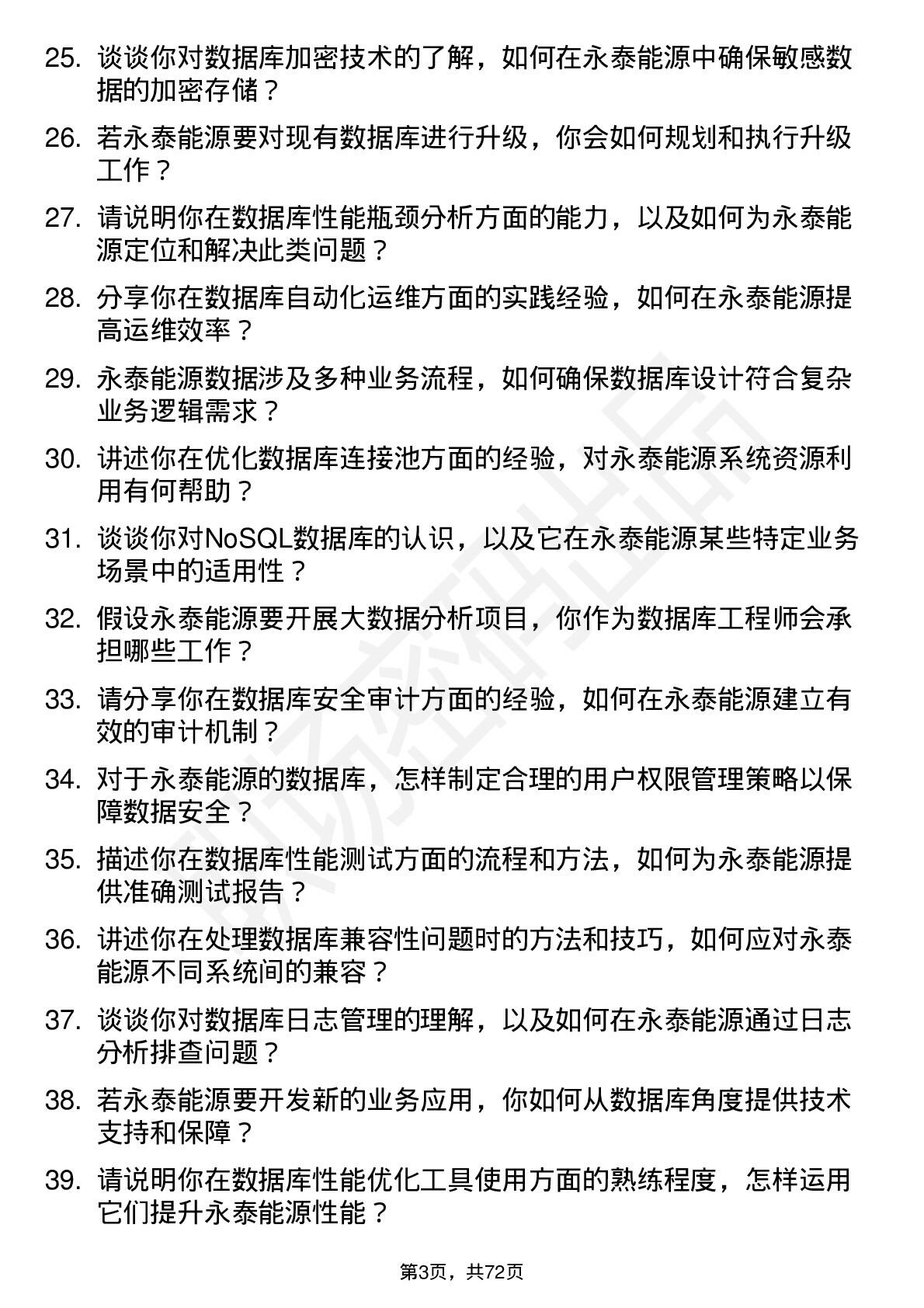 25. 谈谈你对数据库加密技术的了解，如何在永泰能源中确保敏感数据的加密存储？

26. 若永泰能源要对现有数据库进行升级，你会如何规划和执行升级工作？

27. 请说明你在数据库性能瓶颈分析方面的能力，以及如何为永泰能源定位和解决此类问题？

28. 分享你在数据库自动化运维方面的实践经验，如何在永泰能源提高运维效率？

29. 永泰能源数据涉及多种业务流程，如何确保数据库设计符合复杂业务逻辑需求？

30. 讲述你在优化数据库连接池方面的经验，对永泰能源系统资源利用有何帮助？

31. 谈谈你对NoSQL数据库的认识，以及它在永泰能源某些特定业务场景中的适用性？

32. 假设永泰能源要开展大数据分析项目，你作为数据库工程师会承担哪些工作？

33. 请分享你在数据库安全审计方面的经验，如何在永泰能源建立有效的审计机制？

34. 对于永泰能源的数据库，怎样制定合理的用户权限管理策略以保障数据安全？

35. 描述你在数据库性能测试方面的流程和方法，如何为永泰能源提供准确测试报告？

36. 讲述你在处理数据库兼容性问题时的方法和技巧，如何应对永泰能源不同系统间的兼容？

37. 谈谈你对数据库日志管理的理解，以及如何在永泰能源通过日志分析排查问题？

38. 若永泰能源要开发新的业务应用，你如何从数据库角度提供技术支持和保障？

39. 请说明你在数据库性能优化工具使用方面的熟练程度，怎样运用它们提升永泰能源性能？

第3页，共72页